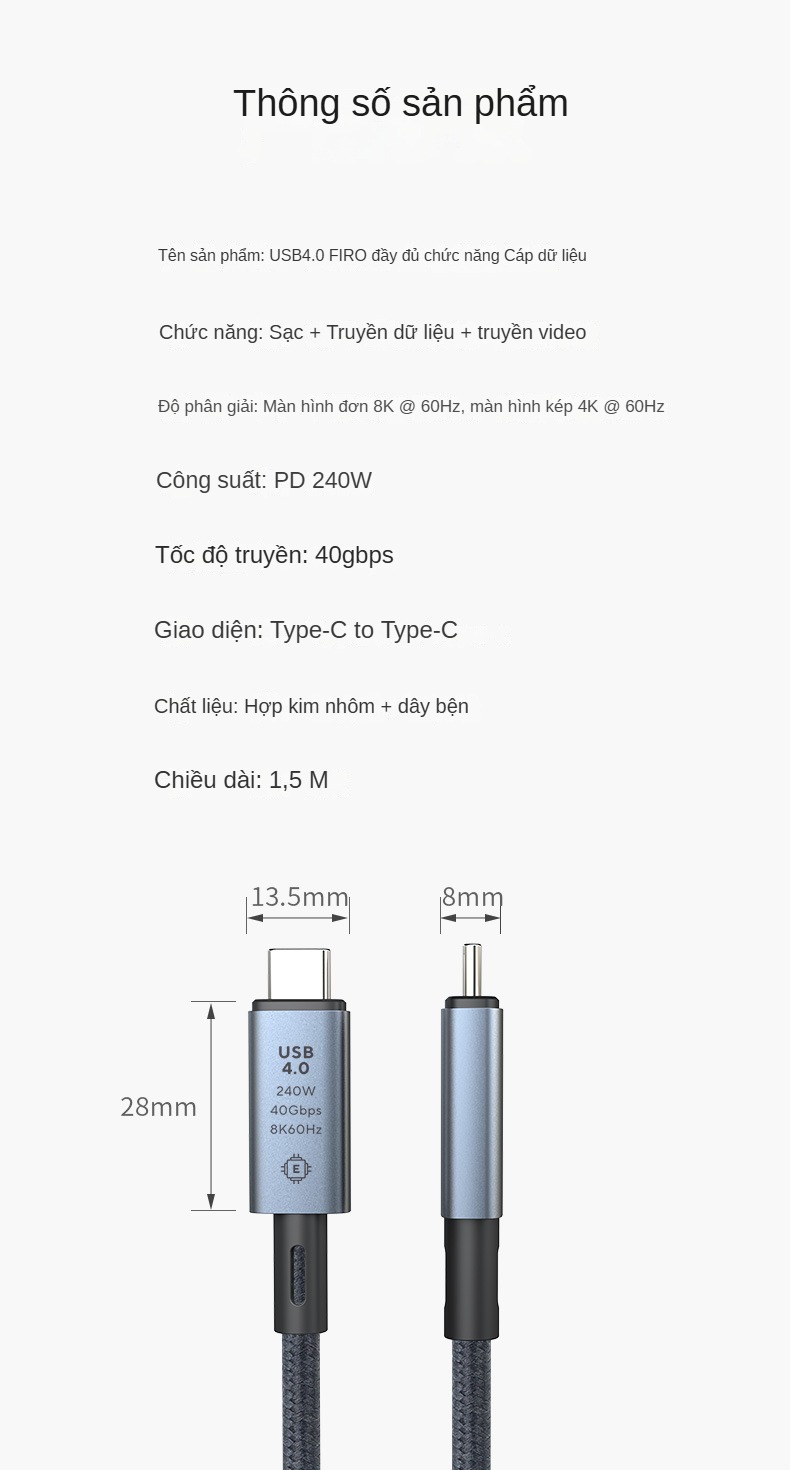 Thông số sản phẩm

Tên sản phẩm: USB4.0 FIRO đầy đủ chức năng Cáp dữ liệu

Chức năng: Sạc + Truyền dữ liệu + truyền video

Độ phân giải: Màn hình đơn 8K @ 60Hz, màn hình kép 4K @ 60Hz

Công suất: PD 240W

Tốc độ truyền: 40gbps

Giao diện: Type-C to Type-C

Chất liệu: Hợp kim nhôm + dây bện

Chiều dài: 1,5 M

13.5mm

8mm

28mm

USB 4.0
240W
40Gbps
8K60Hz

E